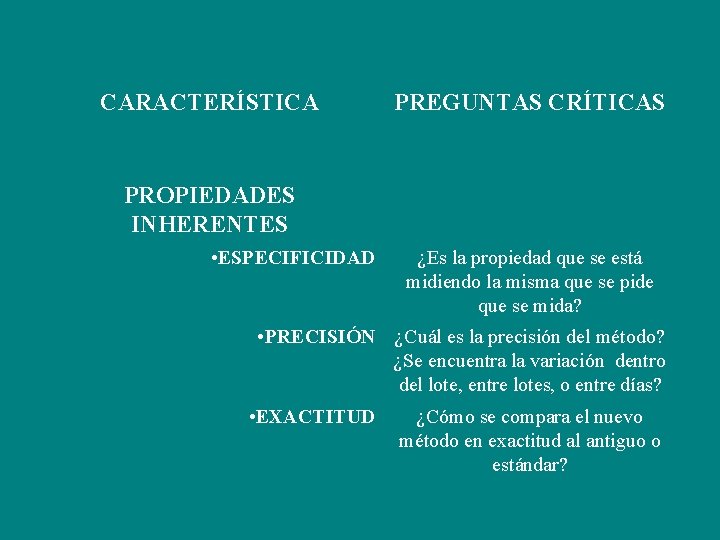 | CARACTERÍSTICA | PREGUNTAS CRÍTICAS |
|---|---|
| PROPIEDADES INHERENTES | |
| •ESPECIFICIDAD | ¿Es la propiedad que se está midiendo la misma que se pide que se mida? |
| •PRECISIÓN | ¿Cuál es la precisión del método? ¿Se encuentra la variación dentro del lote, entre lotes, o entre días? |
| •EXACTITUD | ¿Cómo se compara el nuevo método en exactitud al antiguo o estándar? |